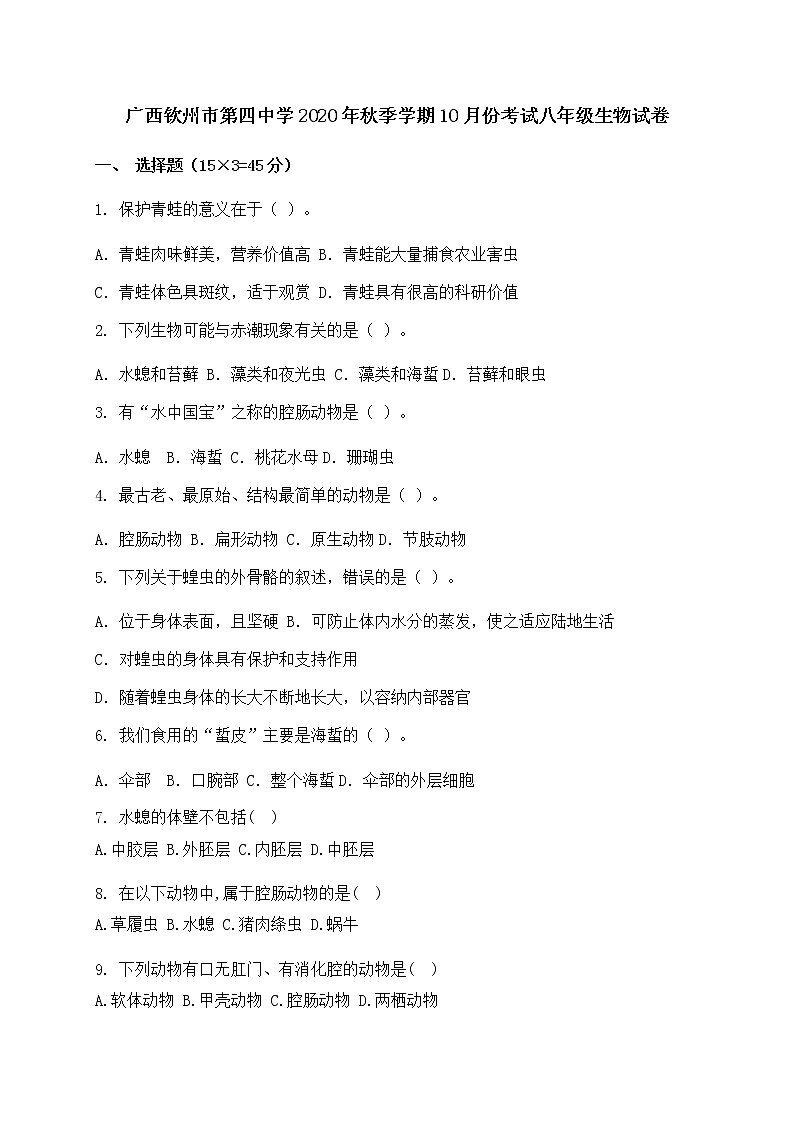 广西钦州市第四中学2020年秋季学期10月份考试八年级生物试卷

一、 选择题（15×3=45分）

1. 保护青蛙的意义在于（ ）。

A. 青蛙肉味鲜美，营养价值高 B. 青蛙能大量捕食农业害虫

C. 青蛙体色具斑纹，适于观赏 D. 青蛙具有很高的科研价值

2. 下列生物可能与赤潮现象有关的是（ ）。

A. 水螅和苔藓 B. 藻类和夜光虫 C. 藻类和海蜇 D. 苔藓和眼虫

3. 有“水中国宝”之称的腔肠动物是（ ）。

A. 水螅 B. 海蜇 C. 桃花水母 D. 珊瑚虫

4. 最古老、最原始、结构最简单的动物是（ ）。

A. 腔肠动物 B. 扁形动物 C. 原生动物 D. 节肢动物

5. 下列关于蝗虫的外骨骼的叙述，错误的是（ ）。

A. 位于身体表面，且坚硬 B. 可防止体内水分的蒸发，使之适应陆地生活

C. 对蝗虫的身体具有保护和支持作用

D. 随着蝗虫身体的长大不断地长大，以容纳内部器官

6. 我们食用的“蜇皮”主要是海蜇的（ ）。

A. 伞部 B. 口腕部 C. 整个海蜇 D. 伞部的外层细胞

7. 水螅的体壁不包括（ ）
A.中胶层 B.外胚层 C.内胚层 D.中胚层

8. 在以下动物中,属于腔肠动物的是（ ）
A.草履虫 B.水螅 C.猪肉绦虫 D.蜗牛

9. 下列动物有口无肛门、有消化腔的动物是（ ）
A.软体动物 B.甲壳动物 C.腔肠动物 D.两栖动物